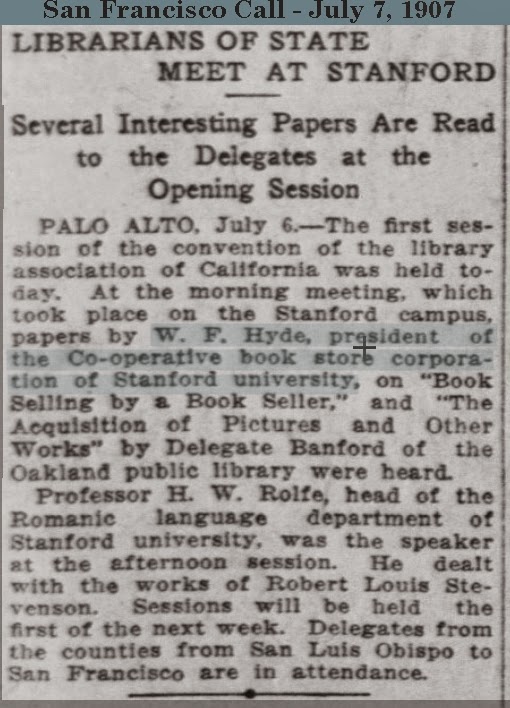 San Francisco Call - July 7, 1907

LIBRARIANS OF STATE MEET AT STANFORD

Several Interesting Papers Are Read to the Delegates at the Opening Session

PALO ALTO, July 6.—The first session of the convention of the library association of California was held today. At the morning meeting, which took place on the Stanford campus, papers by W. F. Hyde, president of the Co-operative book store corporation of Stanford university, on "Book Selling by a Book Seller," and "The Acquisition of Pictures and Other Works" by Delegate Banford of the Oakland public library were heard.

Professor H. W. Rolfe, head of the Romanic language department of Stanford university, was the speaker at the afternoon session. He dealt with the works of Robert Louis Stevenson. Sessions will be held the first of the next week. Delegates from the counties from San Luis Obispo to San Francisco are in attendance.